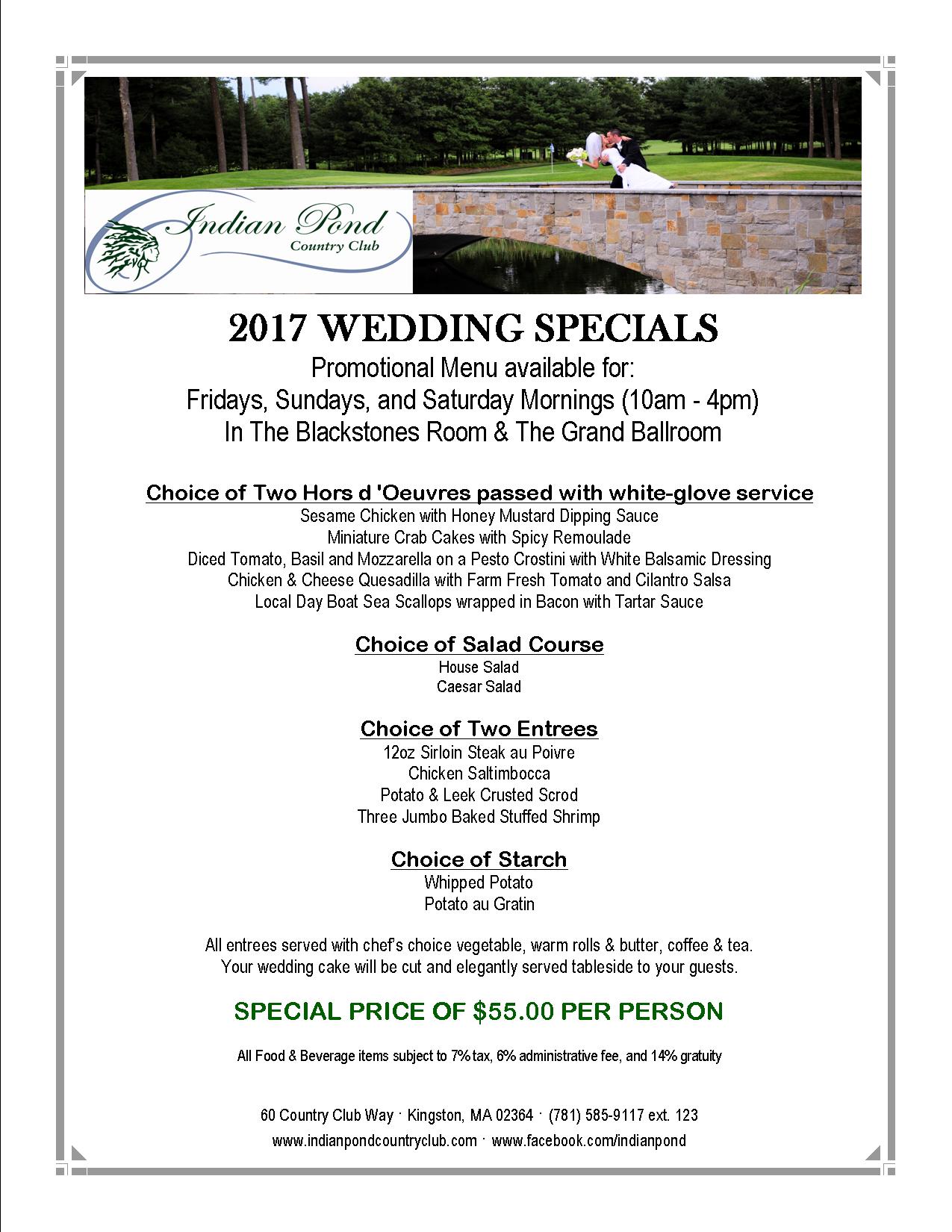 Indian Pond
Country Club

2017 WEDDING SPECIALS
Promotional Menu available for:
Fridays, Sundays, and Saturday Mornings (10am - 4pm)
In The Blackstones Room & The Grand Ballroom

Choice of Two Hors d 'Oeuvres passed with white-glove service
Sesame Chicken with Honey Mustard Dipping Sauce
Miniature Crab Cakes with Spicy Remoulade
Diced Tomato, Basil and Mozzarella on a Pesto Crostini with White Balsamic Dressing
Chicken & Cheese Quesadilla with Farm Fresh Tomato and Cilantro Salsa
Local Day Boat Sea Scallops wrapped in Bacon with Tartar Sauce

Choice of Salad Course
House Salad
Caesar Salad

Choice of Two Entrees
12oz Sirloin Steak au Poivre
Chicken Saltimbocca
Potato & Leek Crusted Scrod
Three Jumbo Baked Stuffed Shrimp

Choice of Starch
Whipped Potato
Potato au Gratin

All entrees served with chef's choice vegetable, warm rolls & butter, coffee & tea.
Your wedding cake will be cut and elegantly served tableside to your guests.

SPECIAL PRICE OF $55.00 PER PERSON

All Food & Beverage items subject to 7% tax, 6% administrative fee, and 14% gratuity

60 Country Club Way · Kingston, MA 02364 · (781) 585-9117 ext. 123
www.indianpondcountryclub.com · www.facebook.com/indianpond